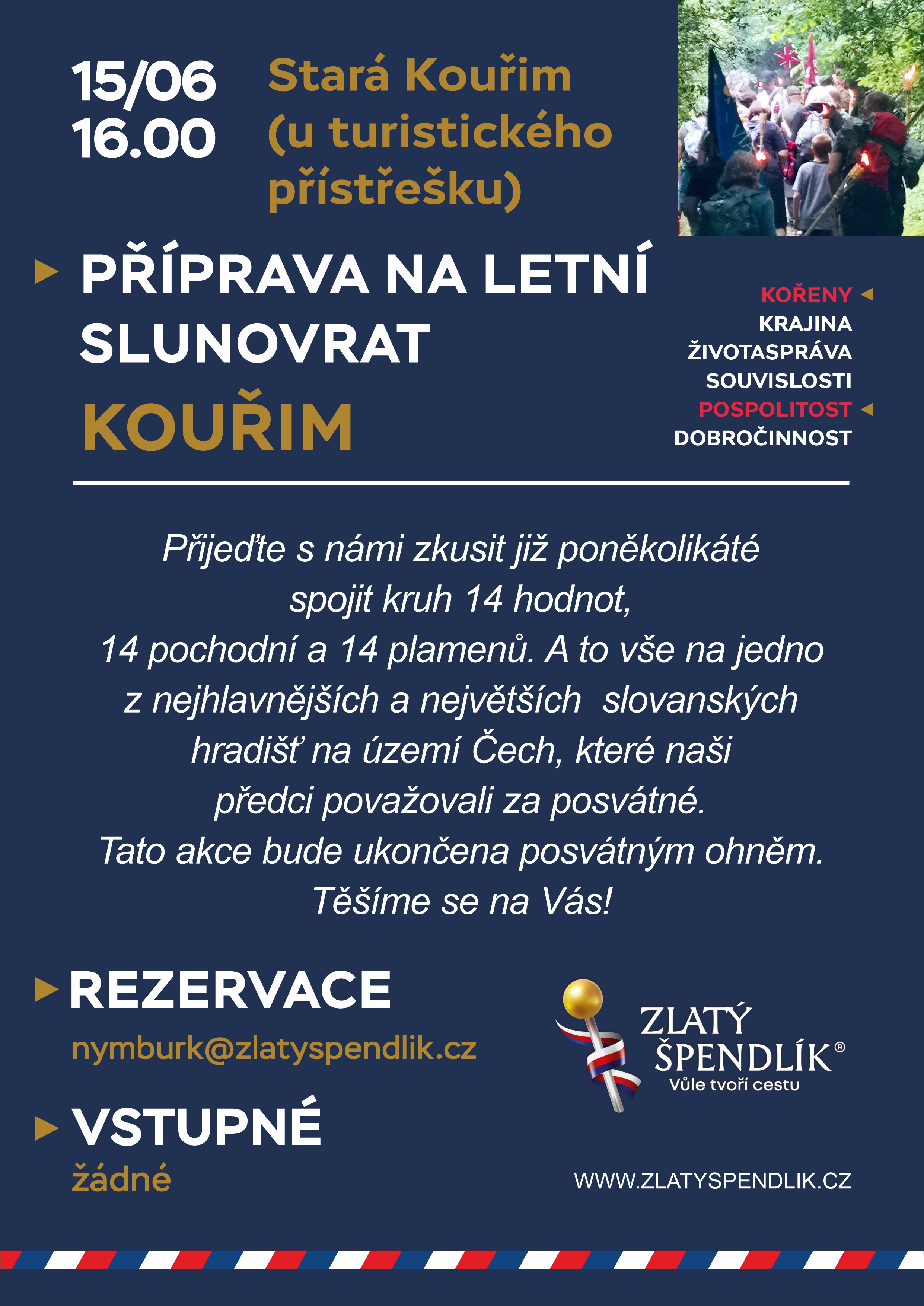 15/06
16.00

Stará Kouřim (u turistického přístřešku)

PŘÍPRAVA NA LETNÍ SLUNOVRAT
KOUŘIM

KOŘENY
KRAJINA
ŽIVOTASPRÁVA
SOUVISLOSTI
POSPOLITOST
DOBROČINNOST

Přijeďte s námi zkusit již poněkolikáté spojit kruh 14 hodnot, 14 pochodní a 14 plamenů. A to vše na jedno z nejhlavnějších a největších slovanských hradišť na území Čech, které naši předci považovali za posvátné. Tato akce bude ukončena posvátným ohněm. Těšíme se na Vás!

REZERVACE
nymburk@zlatyspendlik.cz

VSTUPNÉ
žádné

ZLATÝ ŠPENDLÍK®
Vůle tvoří cestu

WWW.ZLATYSPENDLIK.CZ